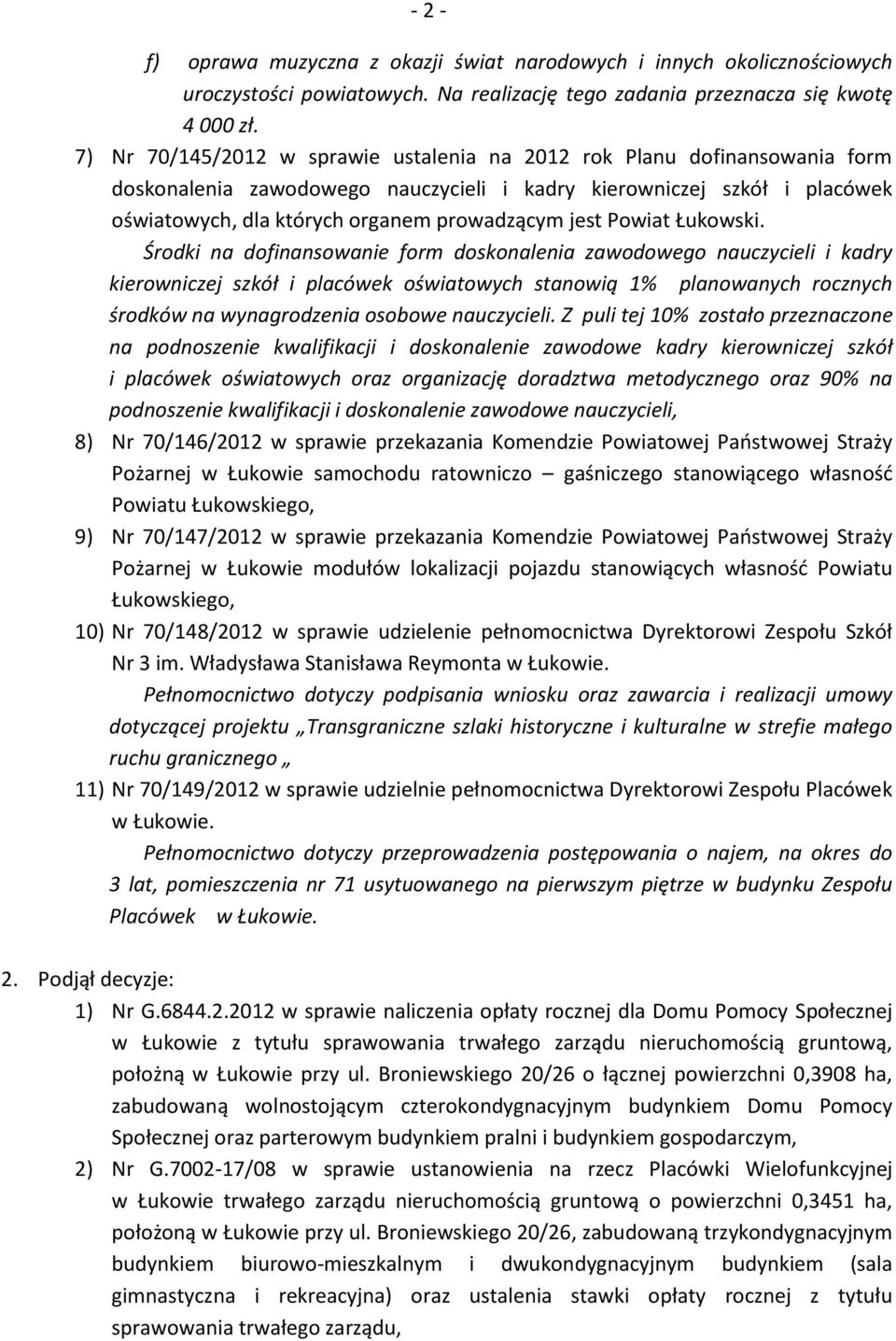 - 2 -

f) oprawa muzyczna z okazji świat narodowych i innych okolicznościowych uroczystości powiatowych. Na realizację tego zadania przeznacza się kwotę 4 000 zł.

7) Nr 70/145/2012 w sprawie ustalenia na 2012 rok Planu dofinansowania form doskonalenia zawodowego nauczycieli i kadry kierowniczej szkół i placówek oświatowych, dla których organem prowadzącym jest Powiat Łukowski.

Środki na dofinansowanie form doskonalenia zawodowego nauczycieli i kadry kierowniczej szkół i placówek oświatowych stanowią 1% planowanych rocznych środków na wynagrodzenia osobowe nauczycieli. Z puli tej 10% zostało przeznaczone na podnoszenie kwalifikacji i doskonalenie zawodowe kadry kierowniczej szkół i placówek oświatowych oraz organizację doradztwa metodycznego oraz 90% na podnoszenie kwalifikacji i doskonalenie zawodowe nauczycieli,

8) Nr 70/146/2012 w sprawie przekazania Komendzie Powiatowej Państwowej Straży Pożarnej w Łukowie samochodu ratowniczo – gaśniczego stanowiącego własność Powiatu Łukowskiego,

9) Nr 70/147/2012 w sprawie przekazania Komendzie Powiatowej Państwowej Straży Pożarnej w Łukowie modułów lokalizacji pojazdu stanowiących własność Powiatu Łukowskiego,

10) Nr 70/148/2012 w sprawie udzielenie pełnomocnictwa Dyrektorowi Zespołu Szkół Nr 3 im. Władysława Stanisława Reymonta w Łukowie.

Pełnomocnictwo dotyczy podpisania wniosku oraz zawarcia i realizacji umowy dotyczącej projektu „Transgraniczne szlaki historyczne i kulturalne w strefie małego ruchu granicznego „

11) Nr 70/149/2012 w sprawie udzielnie pełnomocnictwa Dyrektorowi Zespołu Placówek w Łukowie.

Pełnomocnictwo dotyczy przeprowadzenia postępowania o najem, na okres do 3 lat, pomieszczenia nr 71 usytuowanego na pierwszym piętrze w budynku Zespołu Placówek w Łukowie.

2. Podjął decyzje:

1) Nr G.6844.2.2012 w sprawie naliczenia opłaty rocznej dla Domu Pomocy Społecznej w Łukowie z tytułu sprawowania trwałego zarządu nieruchomością gruntową, położną w Łukowie przy ul. Broniewskiego 20/26 o łącznej powierzchni 0,3908 ha, zabudowaną wolnostojącym czterokondygnacyjnym budynkiem Domu Pomocy Społecznej oraz parterowym budynkiem pralni i budynkiem gospodarczym,

2) Nr G.7002-17/08 w sprawie ustanowienia na rzecz Placówki Wielofunkcyjnej w Łukowie trwałego zarządu nieruchomością gruntową o powierzchni 0,3451 ha, położoną w Łukowie przy ul. Broniewskiego 20/26, zabudowaną trzykondygnacyjnym budynkiem biurowo-mieszkalnym i dwukondygnacyjnym budynkiem (sala gimnastyczna i rekreacyjna) oraz ustalenia stawki opłaty rocznej z tytułu sprawowania trwałego zarządu,